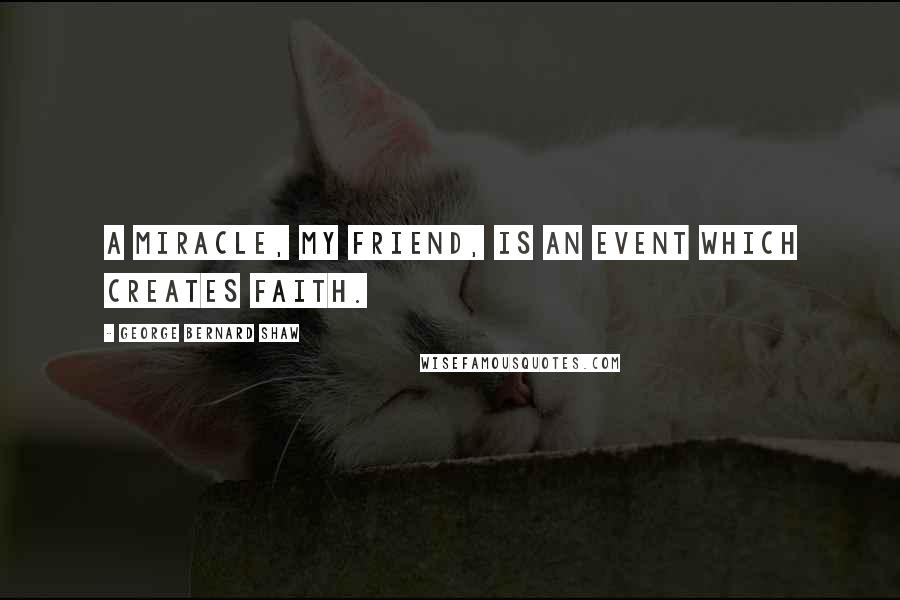 A MIRACLE, MY FRIEND, IS AN EVENT WHICH CREATES FAITH.

- GEORGE BERNARD SHAW

WISEFAMOUSQUOTES.COM